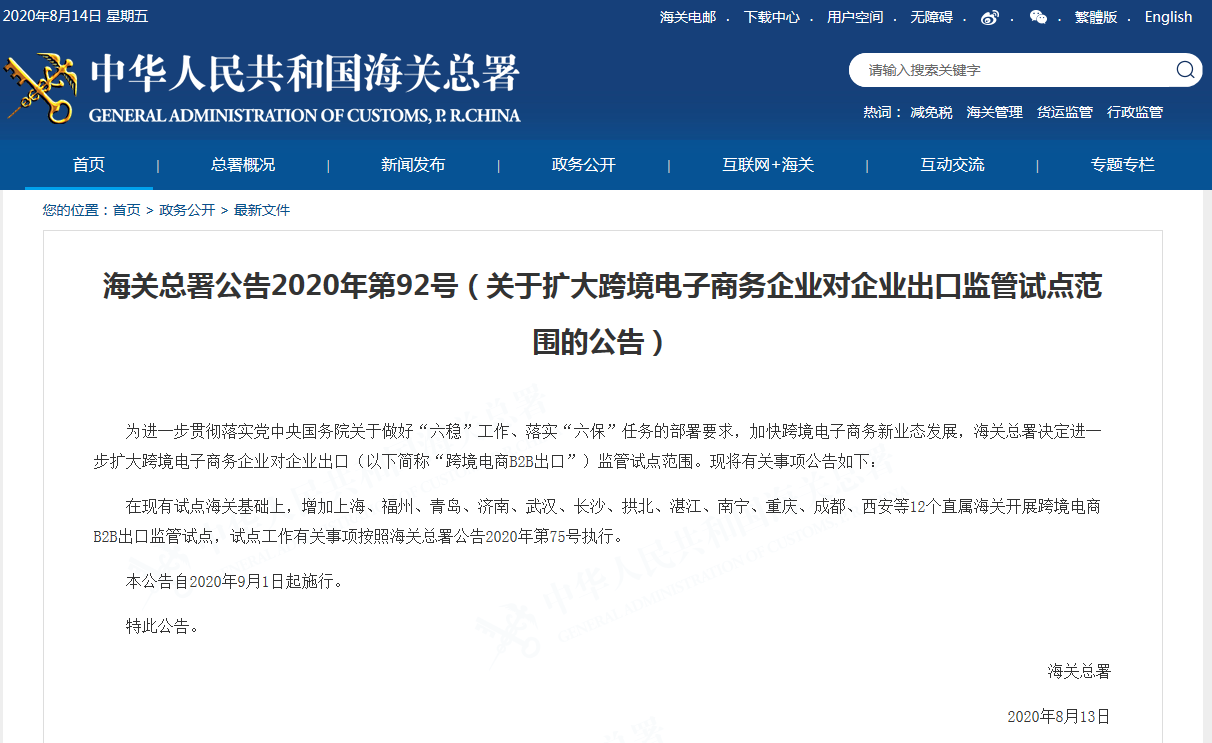 2020年8月14日 星期五

海关电邮 · 下载中心 · 用户空间 · 无障碍 · · · 繁體版 · English

中华人民共和国海关总署
GENERAL ADMINISTRATION OF CUSTOMS, P. R.CHINA

请输入搜索关键字

热词： 减免税 海关管理 货运监管 行政监管

首页 | 总署概况 | 新闻发布 | 政务公开 | 互联网+海关 | 互动交流 | 专题专栏

您的位置：首页 > 政务公开 > 最新文件

海关总署公告2020年第92号（关于扩大跨境电子商务企业对企业出口监管试点范围的公告）

为进一步贯彻落实党中央国务院关于做好“六稳”工作、落实“六保”任务的部署要求，加快跨境电子商务新业态发展，海关总署决定进一步扩大跨境电子商务企业对企业出口（以下简称“跨境电商B2B出口”）监管试点范围。现将有关事项公告如下：

在现有试点海关基础上，增加上海、福州、青岛、济南、武汉、长沙、拱北、湛江、南宁、重庆、成都、西安等12个直属海关开展跨境电商B2B出口监管试点，试点工作有关事项按照海关总署公告2020年第75号执行。

本公告自2020年9月1日起施行。

特此公告。

海关总署

2020年8月13日